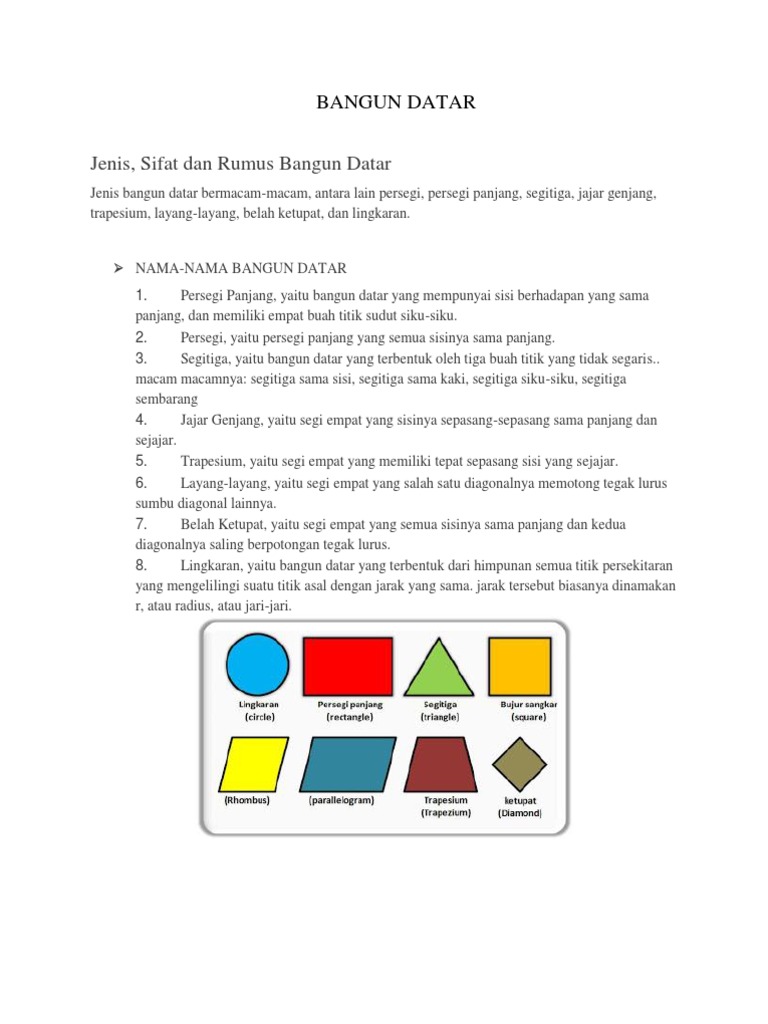 BANGUN DATAR

Jenis, Sifat dan Rumus Bangun Datar

Jenis bangun datar bermacam-macam, antara lain persegi, persegi panjang, segitiga, jajar genjang, trapesium, layang-layang, belah ketupat, dan lingkaran.

➢ NAMA-NAMA BANGUN DATAR

1. Persegi Panjang, yaitu bangun datar yang mempunyai sisi berhadapan yang sama panjang, dan memiliki empat buah titik sudut siku-siku.
2. Persegi, yaitu persegi panjang yang semua sisinya sama panjang.
3. Segitiga, yaitu bangun datar yang terbentuk oleh tiga buah titik yang tidak segaris.. macam macamnya: segitiga sama sisi, segitiga sama kaki, segitiga siku-siku, segitiga sembarang
4. Jajar Genjang, yaitu segi empat yang sisinya sepasang-sepasang sama panjang dan sejajar.
5. Trapesium, yaitu segi empat yang memiliki tepat sepasang sisi yang sejajar.
6. Layang-layang, yaitu segi empat yang salah satu diagonalnya memotong tegak lurus sumbu diagonal lainnya.
7. Belah Ketupat, yaitu segi empat yang semua sisinya sama panjang dan kedua diagonalnya saling berpotongan tegak lurus.
8. Lingkaran, yaitu bangun datar yang terbentuk dari himpunan semua titik persekitaran yang mengelilingi suatu titik asal dengan jarak yang sama. jarak tersebut biasanya dinamakan r, atau radius, atau jari-jari.

Lingkaran (circle)
Persegi panjang (rectangle)
Segitiga (triangle)
Bujur sangkar (square)
(Rhombus)
(parallelogram)
Trapesium (Trapezium)
ketupat (Diamond)